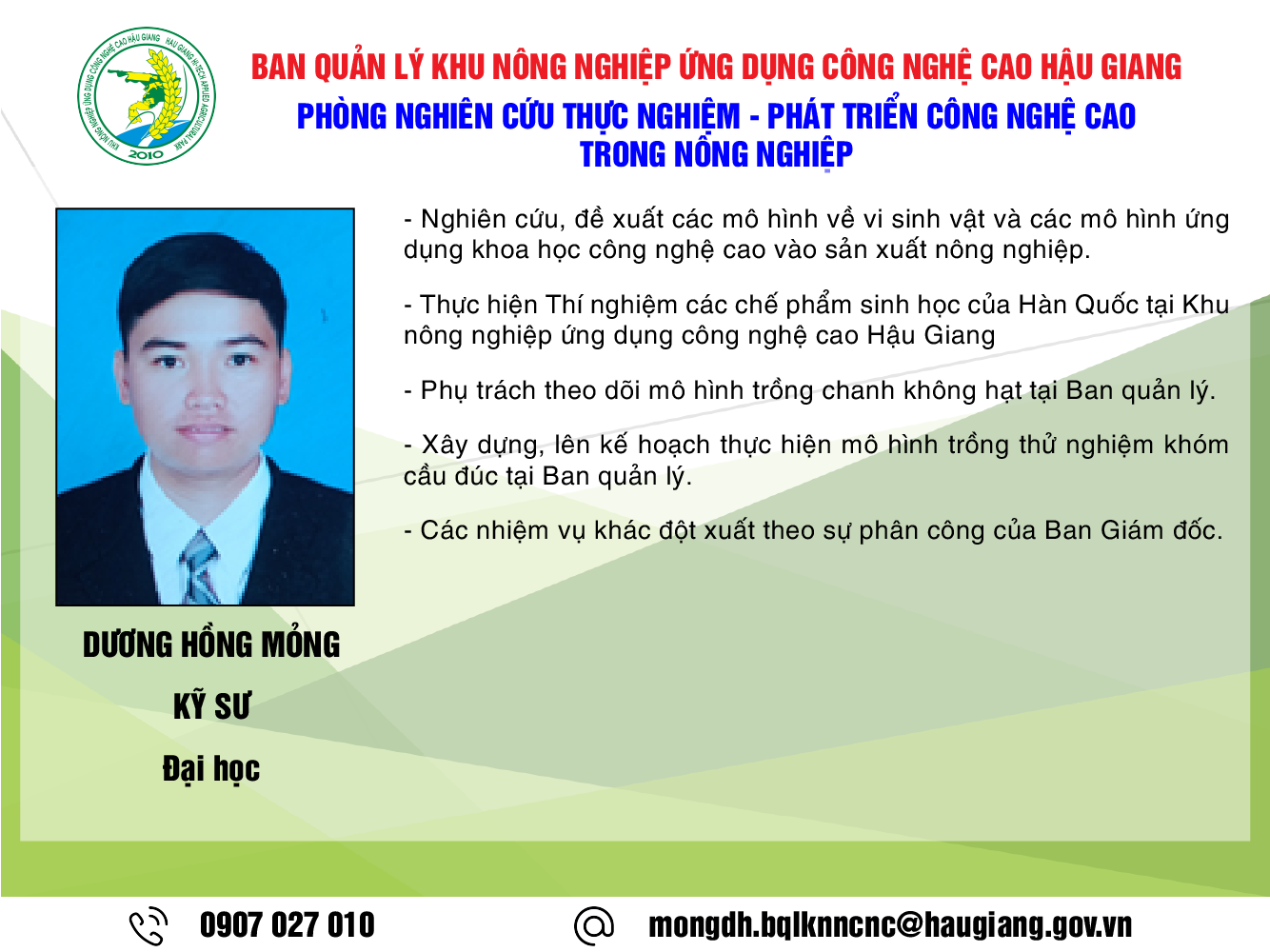 KHU NÔNG NGHIỆP ỨNG DỤNG CÔNG NGHỆ CAO HẬU GIANG HAU GIANG HI-TECH APPLIED AGRICULTURAL PARK 2010

BAN QUẢN LÝ KHU NÔNG NGHIỆP ỨNG DỤNG CÔNG NGHỆ CAO HẬU GIANG

PHÒNG NGHIÊN CỨU THỰC NGHIỆM - PHÁT TRIỂN CÔNG NGHỆ CAO TRONG NÔNG NGHIỆP

- Nghiên cứu, đề xuất các mô hình về vi sinh vật và các mô hình ứng dụng khoa học công nghệ cao vào sản xuất nông nghiệp.

- Thực hiện Thí nghiệm các chế phẩm sinh học của Hàn Quốc tại Khu nông nghiệp ứng dụng công nghệ cao Hậu Giang

- Phụ trách theo dõi mô hình trồng chanh không hạt tại Ban quản lý.

- Xây dựng, lên kế hoạch thực hiện mô hình trồng thử nghiệm khóm cầu đúc tại Ban quản lý.

- Các nhiệm vụ khác đột xuất theo sự phân công của Ban Giám đốc.

DƯƠNG HỒNG MỎNG

KỸ SƯ

Đại học

0907 027 010

mongdh.bqlknncnc@haugiang.gov.vn